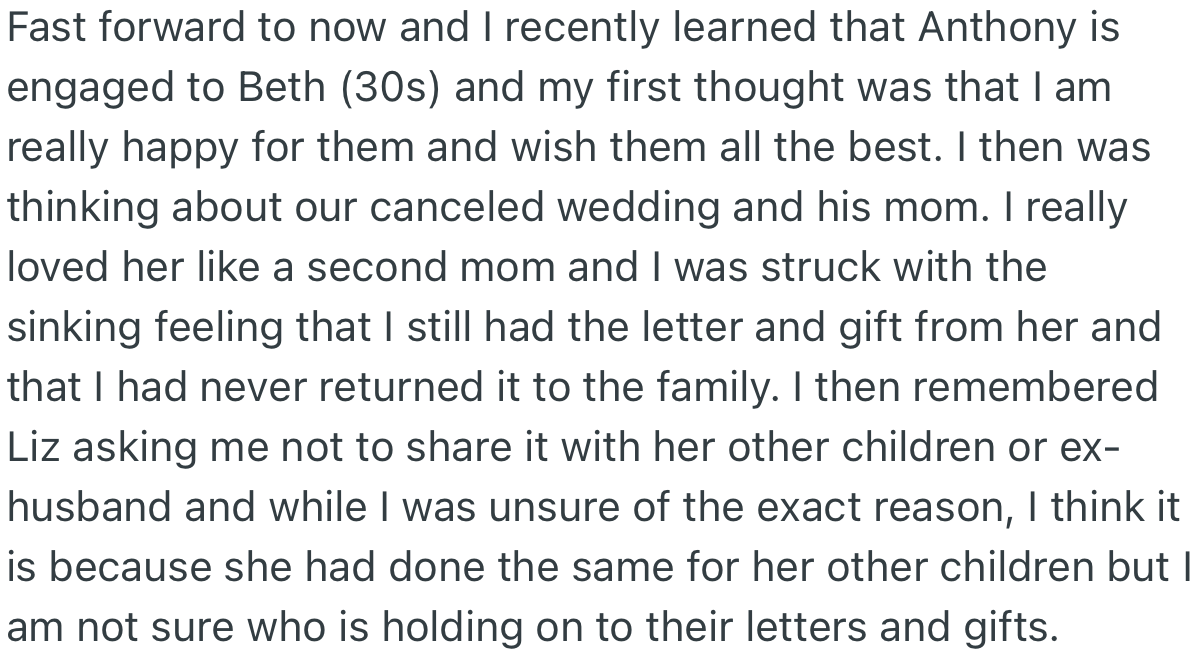 Fast forward to now and I recently learned that Anthony is engaged to Beth (30s) and my first thought was that I am really happy for them and wish them all the best. I then was thinking about our canceled wedding and his mom. I really loved her like a second mom and I was struck with the sinking feeling that I still had the letter and gift from her and that I had never returned it to the family. I then remembered Liz asking me not to share it with her other children or ex-husband and while I was unsure of the exact reason, I think it is because she had done the same for her other children but I am not sure who is holding on to their letters and gifts.